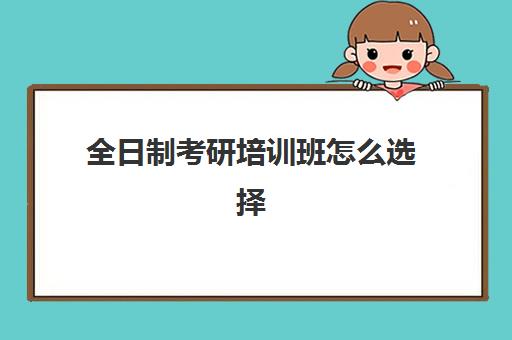 全日制考研培训班怎么选择